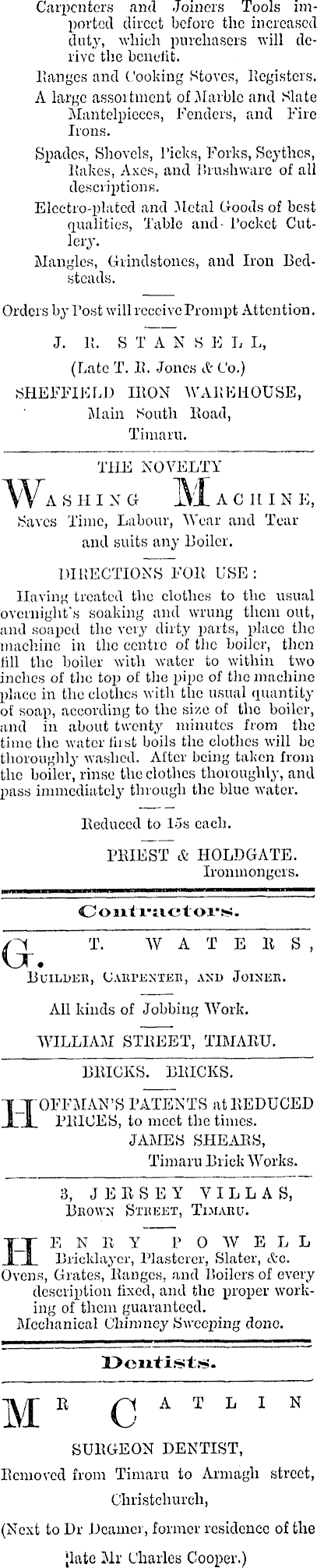 Carpenters and Joiners Tools imported direct before the increased duty, which purchasers will derive the benefit.

Ranges and Cooking Stoves, Registers.

A large assortment of Marble and Slate Mantelpieces, Fenders, and Fire Irons.

Spades, Shovels, Picks, Forks, Scythes, Rakes, Axes, and Brushware of all descriptions.

Electro-plated and Metal Goods of best qualities, Table and Pocket Cutlery.

Mangles, Grindstones, and Iron Bedsteads.

Orders by Post will receive Prompt Attention.

J. R. STANSELL,
(Late T. R. Jones & Co.)
SHEFFIELD IRON WAREHOUSE,
Main South Road,
Timaru.

THE NOVELTY
WASHING MACHINE,
Saves Time, Labour, Wear and Tear and suits any Boiler.

DIRECTIONS FOR USE:

Having treated the clothes to the usual overnight's soaking and wrung them out, and soaped the very dirty parts, place the machine in the centre of the boiler, then fill the boiler with water to within two inches of the top of the pipe of the machine place in the clothes with the usual quantity of soap, according to the size of the boiler, and in about twenty minutes from the time the water first boils the clothes will be thoroughly washed. After being taken from the boiler, rinse the clothes thoroughly, and pass immediately through the blue water.

Reduced to 15s each.

PRIEST & HOLDGATE.
Ironmongers.

Contractors.

G. T. WATERS,
BUILDER, CARPENTER, AND JOINER.

All kinds of Jobbing Work.

WILLIAM STREET, TIMARU.

BRICKS. BRICKS.

HOFFMAN'S PATENTS at REDUCED PRICES, to meet the times.
JAMES SHEARS,
Timaru Brick Works.

3, JERSEY VILLAS,
BROWN STREET, TIMARU.

HENRY POWELL
Bricklayer, Plasterer, Slater, &c.
Ovens, Grates, Ranges, and Boilers of every description fixed, and the proper working of them guaranteed.
Mechanical Chimney Sweeping done.

Dentists.

MR CATLIN
SURGEON DENTIST,
Removed from Timaru to Armagh street, Christchurch,
(Next to Dr Deamer, former residence of the late Mr Charles Cooper.)